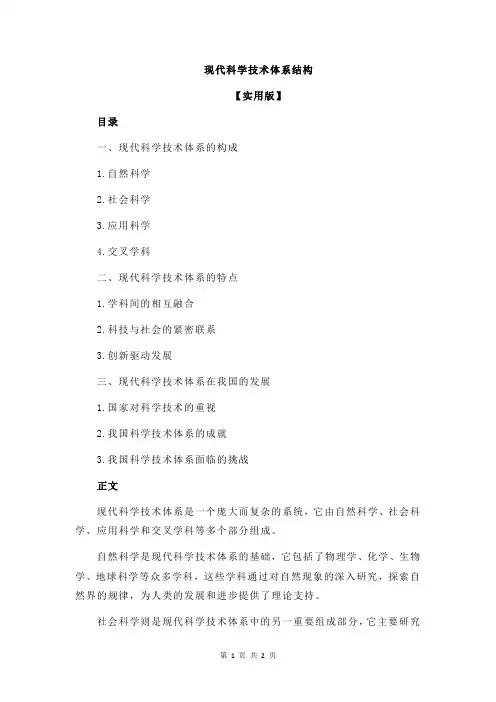 现代科学技术体系结构

【实用版】

目录

一、现代科学技术体系的构成

1.自然科学

2.社会科学

3.应用科学

4.交叉学科

二、现代科学技术体系的特点

1.学科间的相互融合

2.科技与社会的紧密联系

3.创新驱动发展

三、现代科学技术体系在我国的发展

1.国家对科学技术的重视

2.我国科学技术体系的成就

3.我国科学技术体系面临的挑战

正文

现代科学技术体系是一个庞大而复杂的系统，它由自然科学、社会科学、应用科学和交叉学科等多个部分组成。

自然科学是现代科学技术体系的基础，它包括了物理学、化学、生物学、地球科学等众多学科，这些学科通过对自然现象的深入研究，探索自然界的规律，为人类的发展和进步提供了理论支持。

社会科学则是现代科学技术体系中的另一重要组成部分，它主要研究

第 1 页 共 2 页